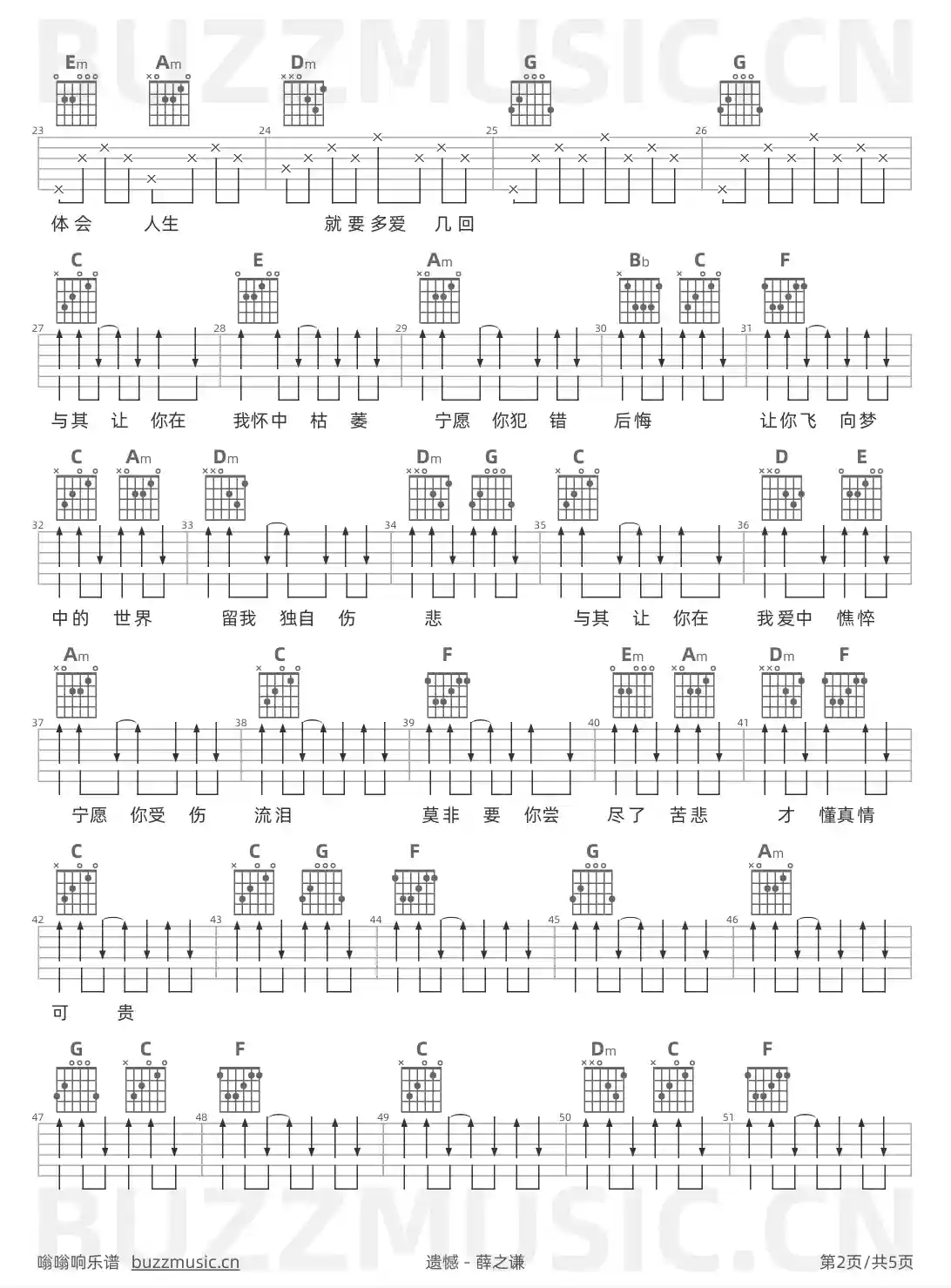 BUZZMUSIC.CN

Em Am Dm G G

23 24 25 26

体会 人生 就要多爱 几回

C E Am Bb C F

27 28 29 30 31

与其 让 你在 我怀中 枯 萎 宁愿 你犯 错 后悔 让你飞 向梦

C Am Dm Dm G C D E

32 33 34 35 36

中的 世界 留我 独自 伤 悲 与其 让 你在 我爱中 憔悴

Am C F Em Am Dm F

37 38 39 40 41

宁愿 你受 伤 流泪 莫非 要 你尝 尽了 苦悲 才 懂真情

C C G F G Am

42 43 44 45 46

可 贵

G C F C Dm C F

47 48 49 50 51

BUZZMUSIC.CN

嗡嗡响乐谱 buzzmusic.cn 遗憾 - 薛之谦 第2页/共5页